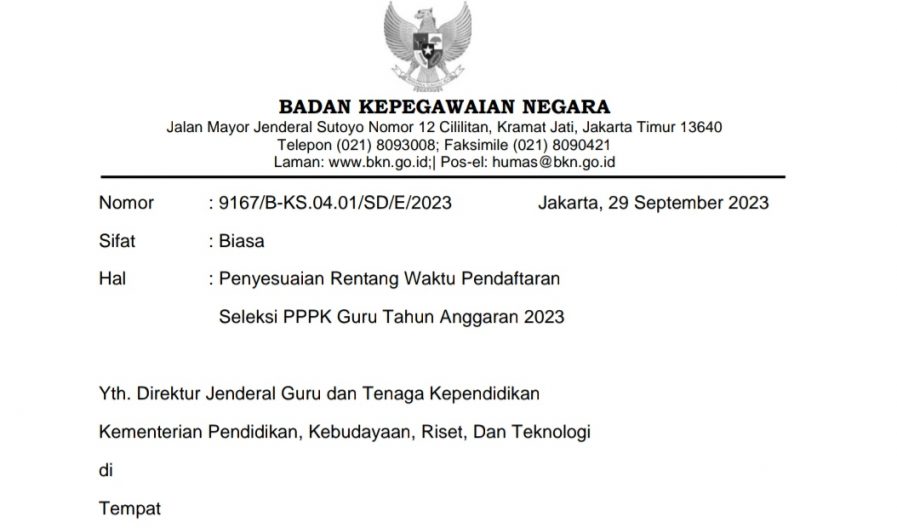 BADAN KEPEGAWAIAN NEGARA
Jalan Mayor Jenderal Sutoyo Nomor 12 Cililitan, Kramat Jati, Jakarta Timur 13640
Telepon (021) 8093008; Faksimile (021) 8090421
Laman: www.bkn.go.id;| Pos-el: humas@bkn.go.id

Nomor : 9167/B-KS.04.01/SD/E/2023 Jakarta, 29 September 2023

Sifat : Biasa

Hal : Penyesuaian Rentang Waktu Pendaftaran Seleksi PPPK Guru Tahun Anggaran 2023

Yth. Direktur Jenderal Guru dan Tenaga Kependidikan

Kementerian Pendidikan, Kebudayaan, Riset, Dan Teknologi

di

Tempat